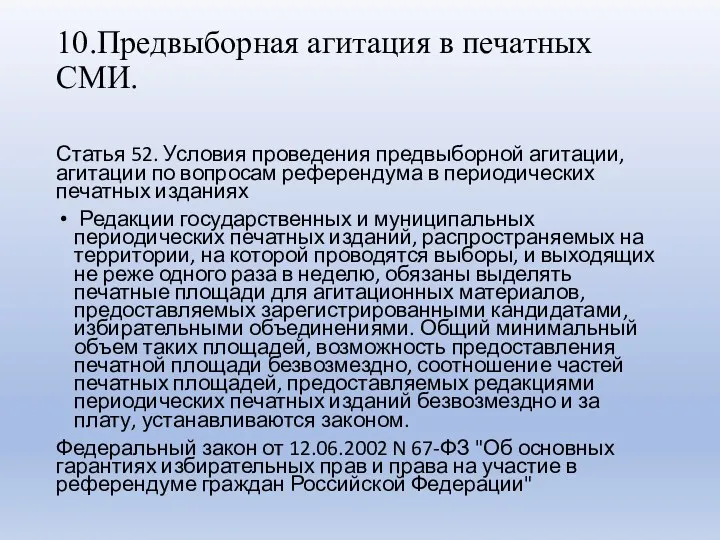 10.Предвыборная агитация в печатных СМИ.

Статья 52. Условия проведения предвыборной агитации, агитации по вопросам референдума в периодических печатных изданиях

• Редакции государственных и муниципальных периодических печатных изданий, распространяемых на территории, на которой проводятся выборы, и выходящих не реже одного раза в неделю, обязаны выделять печатные площади для агитационных материалов, предоставляемых зарегистрированными кандидатами, избирательными объединениями. Общий минимальный объем таких площадей, возможность предоставления печатной площади безвозмездно, соотношение частей печатных площадей, предоставляемых редакциями периодических печатных изданий безвозмездно и за плату, устанавливаются законом.

Федеральный закон от 12.06.2002 N 67-ФЗ "Об основных гарантиях избирательных прав и права на участие в референдуме граждан Российской Федерации"